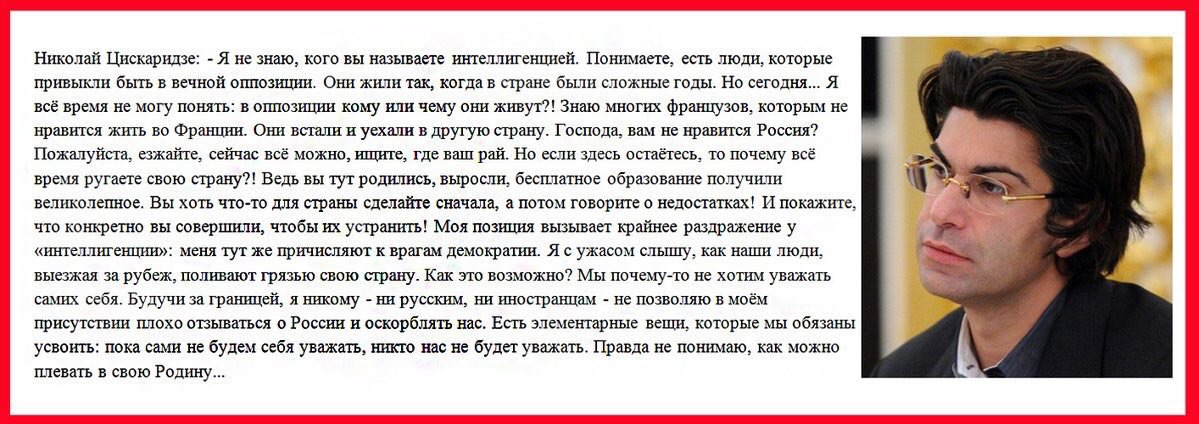 Николай Цискаридзе: - Я не знаю, кого вы называете интеллигенцией. Понимаете, есть люди, которые привыкли быть в вечной оппозиции. Они жили так, когда в стране были сложные годы. Но сегодня... Я всё время не могу понять: в оппозиции кому или чему они живут?! Знаю многих французов, которым не нравится жить во Франции. Они встали и уехали в другую страну. Господа, вам не нравится Россия? Пожалуйста, езжайте, сейчас всё можно, ищите, где ваш рай. Но если здесь остаётесь, то почему всё время ругаете свою страну?! Ведь вы тут родились, выросли, бесплатное образование получили великолепное. Вы хоть что-то для страны сделайте сначала, а потом говорите о недостатках! И покажите, что конкретно вы совершили, чтобы их устранить! Моя позиция вызывает крайнее раздражение у «интеллигенции»: меня тут же причисляют к врагам демократии. Я с ужасом слышу, как наши люди, выезжая за рубеж, поливают грязью свою страну. Как это возможно? Мы почему-то не хотим уважать самих себя. Будучи за границей, я никому - ни русским, ни иностранцам - не позволяю в моём присутствии плохо отзываться о России и оскорблять нас. Есть элементарные вещи, которые мы обязаны усвоить: пока сами не будем себя уважать, никто нас не будет уважать. Правда не понимаю, как можно плевать в свою Родину...